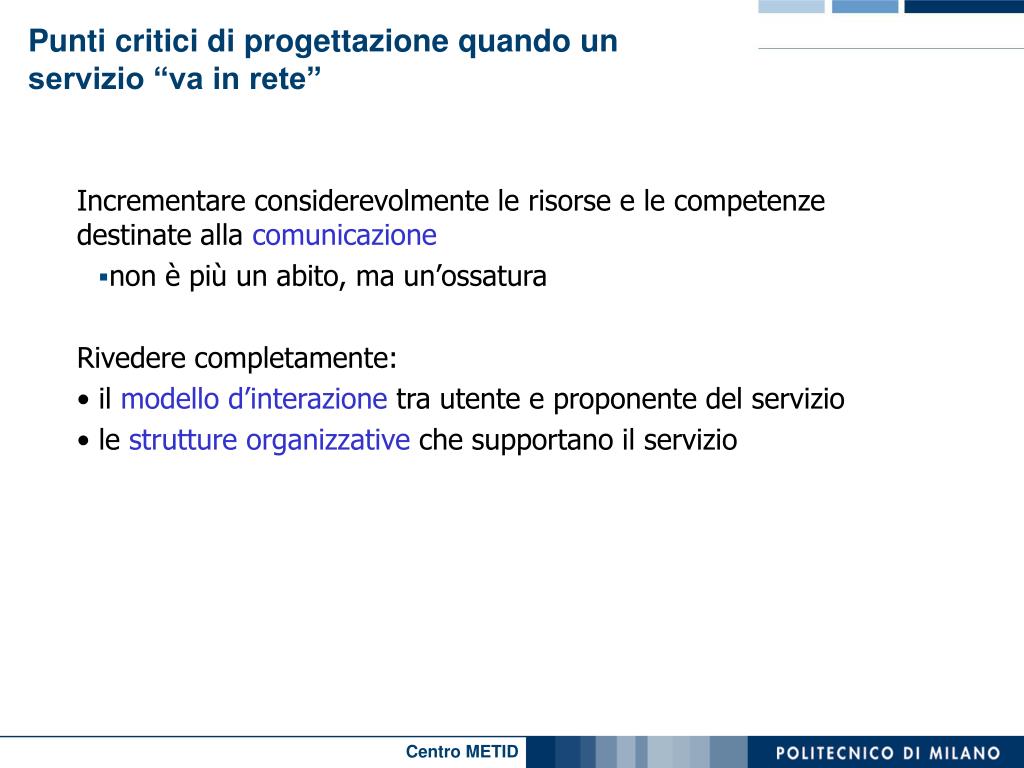 Punti critici di progettazione quando un servizio “va in rete”

Incrementare considerevolmente le risorse e le competenze destinate alla comunicazione

▪non è più un abito, ma un’ossatura

Rivedere completamente:

• il modello d’interazione tra utente e proponente del servizio

• le strutture organizzative che supportano il servizio

Centro METID

POLITECNICO DI MILANO